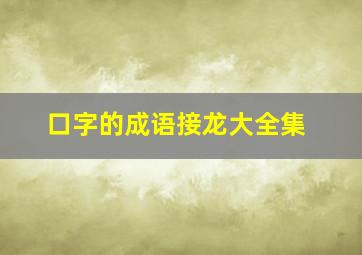 口字的成语接龙大全集